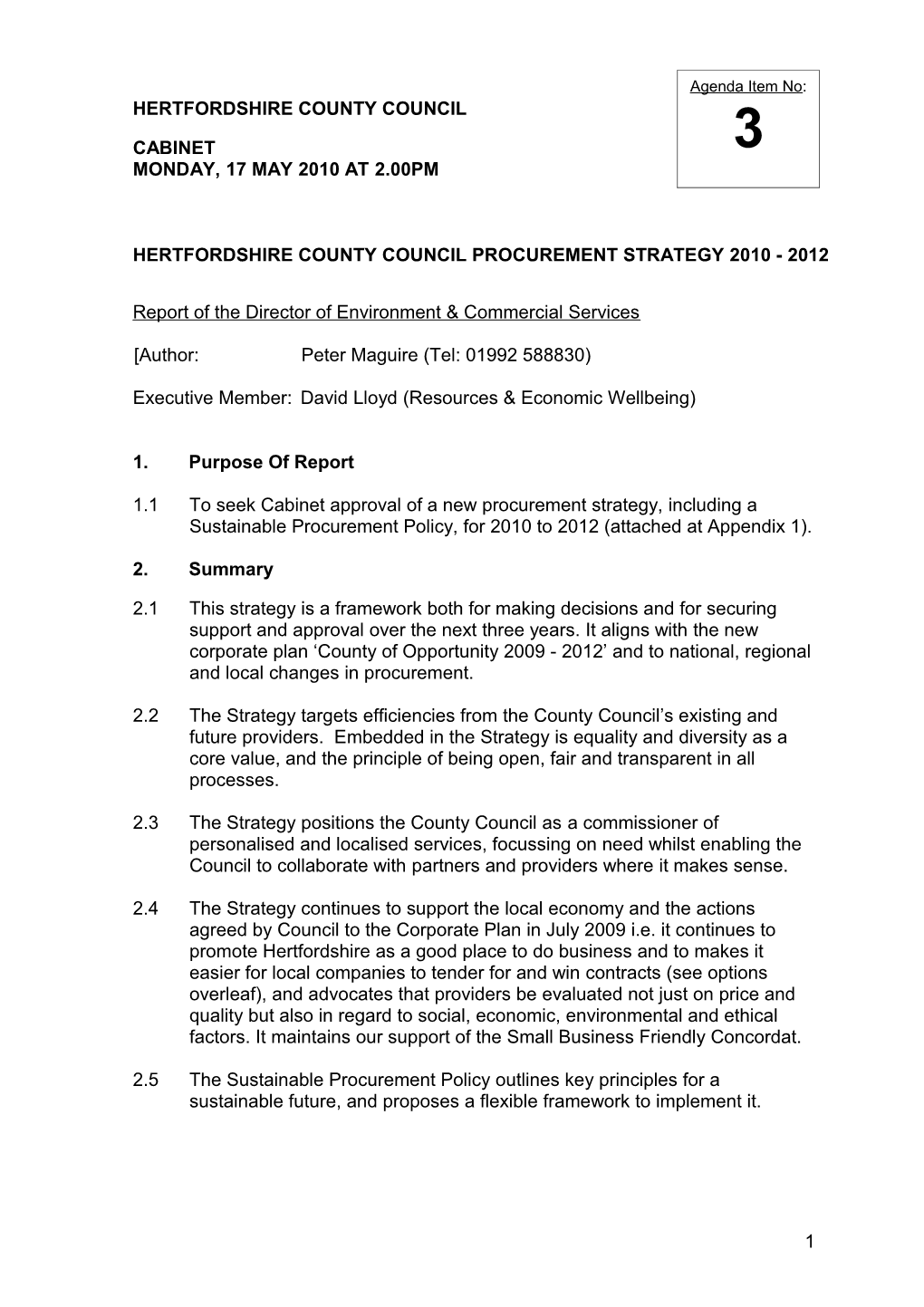 Agenda Item No:

3

HERTFORDSHIRE COUNTY COUNCIL

CABINET
MONDAY, 17 MAY 2010 AT 2.00PM

HERTFORDSHIRE COUNTY COUNCIL PROCUREMENT STRATEGY 2010 - 2012

Report of the Director of Environment & Commercial Services

[Author: Peter Maguire (Tel: 01992 588830)

Executive Member: David Lloyd (Resources & Economic Wellbeing)

1. Purpose Of Report

1.1 To seek Cabinet approval of a new procurement strategy, including a Sustainable Procurement Policy, for 2010 to 2012 (attached at Appendix 1).

2. Summary

2.1 This strategy is a framework both for making decisions and for securing support and approval over the next three years. It aligns with the new corporate plan ‘County of Opportunity 2009 - 2012’ and to national, regional and local changes in procurement.

2.2 The Strategy targets efficiencies from the County Council’s existing and future providers. Embedded in the Strategy is equality and diversity as a core value, and the principle of being open, fair and transparent in all processes.

2.3 The Strategy positions the County Council as a commissioner of personalised and localised services, focussing on need whilst enabling the Council to collaborate with partners and providers where it makes sense.

2.4 The Strategy continues to support the local economy and the actions agreed by Council to the Corporate Plan in July 2009 i.e. it continues to promote Hertfordshire as a good place to do business and to makes it easier for local companies to tender for and win contracts (see options overleaf), and advocates that providers be evaluated not just on price and quality but also in regard to social, economic, environmental and ethical factors. It maintains our support of the Small Business Friendly Concordat.

2.5 The Sustainable Procurement Policy outlines key principles for a sustainable future, and proposes a flexible framework to implement it.

1